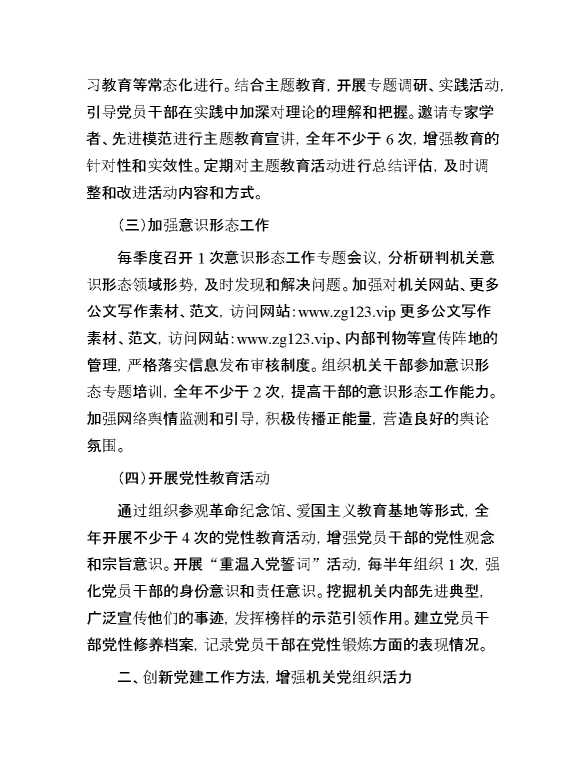 习教育等常态化进行。结合主题教育，开展专题调研、实践活动，引导党员干部在实践中加深对理论的理解和把握。邀请专家学者、先进模范进行主题教育宣讲，全年不少于 6 次，增强教育的针对性和实效性。定期对主题教育活动进行总结评估，及时调整和改进活动内容和方式。

（三）加强意识形态工作

每季度召开 1 次意识形态工作专题会议，分析研判机关意识形态领域形势，及时发现和解决问题。加强对机关网站、更多公文写作素材、范文，访问网站：www.zg123.vip 更多公文写作素材、范文，访问网站：www.zg123.vip、内部刊物等宣传阵地的管理，严格落实信息发布审核制度。组织机关干部参加意识形态专题培训，全年不少于 2 次，提高干部的意识形态工作能力。加强网络舆情监测和引导，积极传播正能量，营造良好的舆论氛围。

（四）开展党性教育活动

通过组织参观革命纪念馆、爱国主义教育基地等形式，全年开展不少于 4 次的党性教育活动，增强党员干部的党性观念和宗旨意识。开展“重温入党誓词”活动，每半年组织 1 次，强化党员干部的身份意识和责任意识。挖掘机关内部先进典型，广泛宣传他们的事迹，发挥榜样的示范引领作用。建立党员干部党性修养档案，记录党员干部在党性锻炼方面的表现情况。

二、创新党建工作方法，增强机关党组织活力